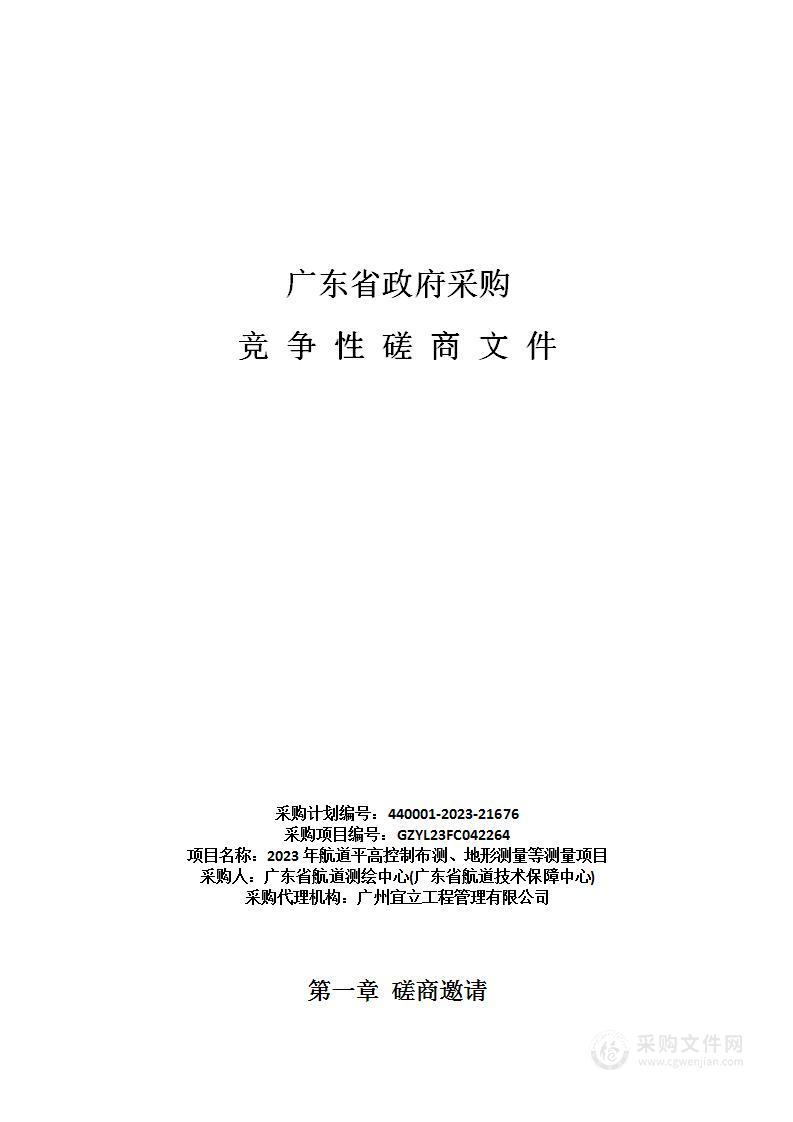 广东省政府采购

竞 争 性 磋 商 文 件

采购计划编号：440001-2023-21676
采购项目编号：GZYL23FC042264
项目名称：2023 年航道平高控制布测、地形测量等测量项目
采购人：广东省航道测绘中心(广东省航道技术保障中心)
采购代理机构：广州宜立工程管理有限公司

第一章 磋商邀请

采购文件网
www.cgwenjian.com